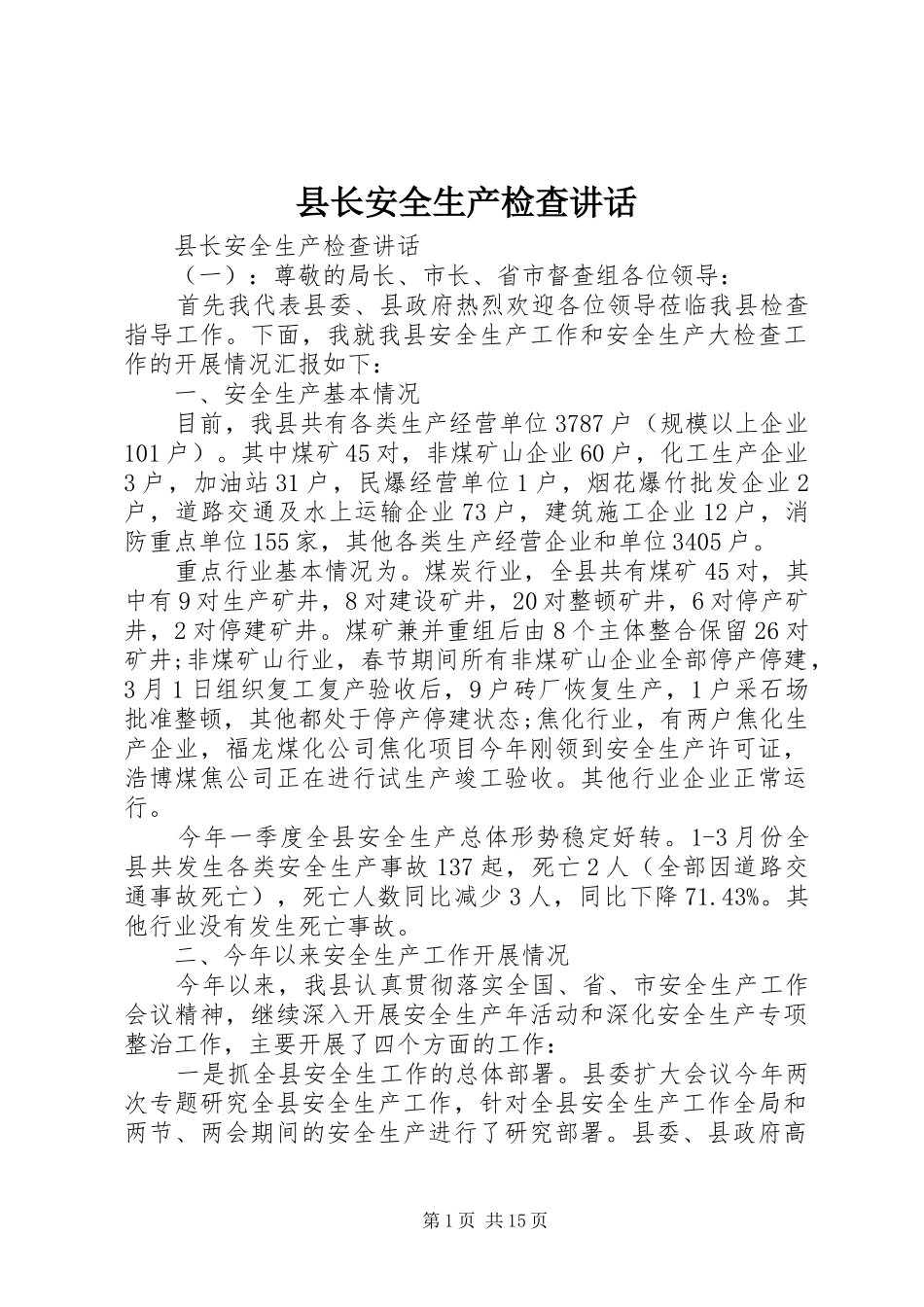 县长安全生产检查讲话

县长安全生产检查讲话

（一）：尊敬的局长、市长、省市督查组各位领导：

首先我代表县委、县政府热烈欢迎各位领导莅临我县检查指导工作。下面，我就我县安全生产工作和安全生产大检查工作的开展情况汇报如下：

一、安全生产基本情况

目前，我县共有各类生产经营单位3787户（规模以上企业101户）。其中煤矿45对，非煤矿山企业60户，化工生产企业3户，加油站31户，民爆经营单位1户，烟花爆竹批发企业2户，道路交通及水上运输企业73户，建筑施工企业12户，消防重点单位155家，其他各类生产经营企业和单位3405户。

重点行业基本情况为。煤炭行业，全县共有煤矿45对，其中有9对生产矿井，8对建设矿井，20对整顿矿井，6对停产矿井，2对停建矿井。煤矿兼并重组后由8个主体整合保留26对矿井;非煤矿山行业，春节期间所有非煤矿山企业全部停产停建，3月1日组织复工复产验收后，9户砖厂恢复生产，1户采石场批准整顿，其他都处于停产停建状态;焦化行业，有两户焦化生产企业，福龙煤化公司焦化项目今年刚领到安全生产许可证，浩博煤焦公司正在进行试生产竣工验收。其他行业企业正常运行。

今年一季度全县安全生产总体形势稳定好转。1-3月份全县共发生各类安全生产事故137起，死亡2人（全部因道路交通事故死亡），死亡人数同比减少3人，同比下降71.43%。其他行业没有发生死亡事故。

二、今年以来安全生产工作开展情况

今年以来，我县认真贯彻落实全国、省、市安全生产工作会议精神，继续深入开展安全生产年活动和深化安全生产专项整治工作，主要开展了四个方面的工作：

一是抓全县安全生工作的总体部署。县委扩大会议今年两次专题研究全县安全生产工作，针对全县安全生产工作全局和两节、两会期间的安全生产进行了研究部署。县委、县政府高

第1页 共15页